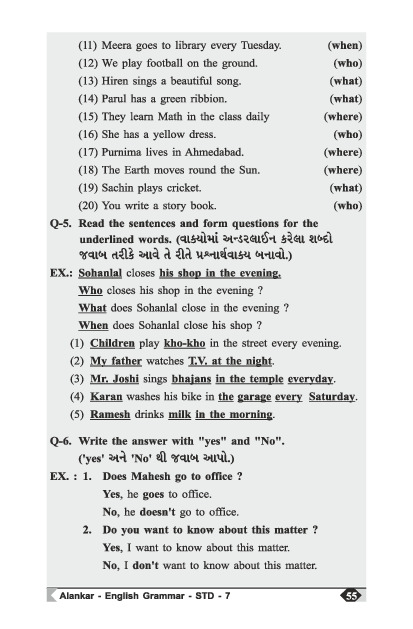 (11) Meera goes to library every Tuesday. (when)
(12) We play football on the ground. (who)
(13) Hiren sings a beautiful song. (what)
(14) Parul has a green ribbion. (what)
(15) They learn Math in the class daily (where)
(16) She has a yellow dress. (who)
(17) Purnima lives in Ahmedabad. (where)
(18) The Earth moves round the Sun. (where)
(19) Sachin plays cricket. (what)
(20) You write a story book. (who)

Q-5. Read the sentences and form questions for the underlined words. (વાક્યોમાં અન્ડરલાઈન કરેલા શબ્દો જવાબ તરીકે આવે તે રીતે પ્રશ્નાર્થવાક્ય બનાવો.)

EX.: Sohanlal closes his shop in the evening.
Who closes his shop in the evening ?
What does Sohanlal close in the evening ?
When does Sohanlal close his shop ?
(1) Children play kho-kho in the street every evening.
(2) My father watches T.V. at the night.
(3) Mr. Joshi sings bhajans in the temple everyday.
(4) Karan washes his bike in the garage every Saturday.
(5) Ramesh drinks milk in the morning.

Q-6. Write the answer with "yes" and "No".
('yes' અને 'No' થી જવાબ આપો.)

EX. : 1. Does Mahesh go to office ?
Yes, he goes to office.
No, he doesn't go to office.
2. Do you want to know about this matter ?
Yes, I want to know about this matter.
No, I don't want to know about this matter.

Alankar - English Grammar - STD - 7
55